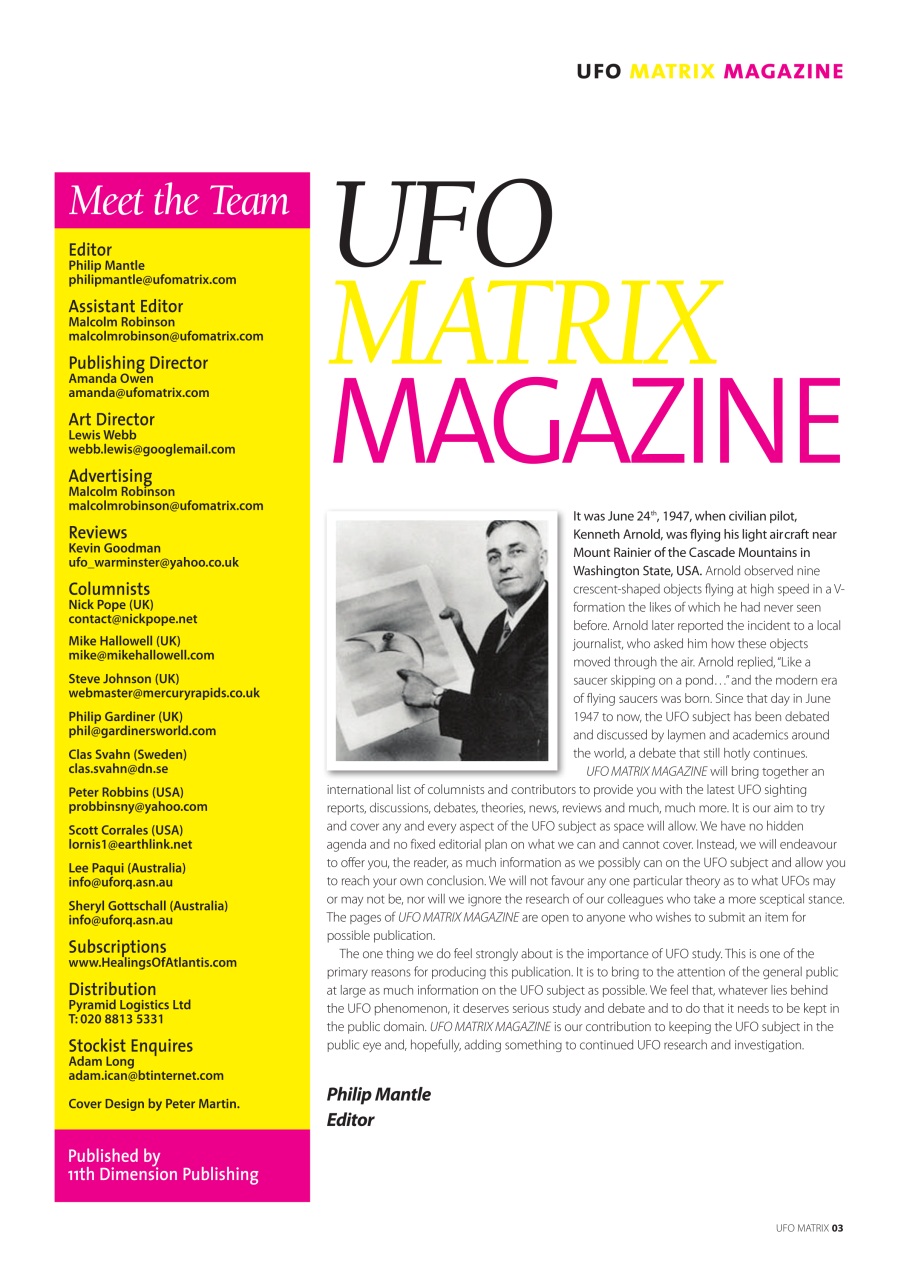 UFO MATRIX MAGAZINE

Meet the Team

Editor
Philip Mantle
philipmantle@ufomatrix.com

Assistant Editor
Malcolm Robinson
malcolmrobinson@ufomatrix.com

Publishing Director
Amanda Owen
amanda@ufomatrix.com

Art Director
Lewis Webb
webb.lewis@googlemail.com

Advertising
Malcolm Robinson
malcolmrobinson@ufomatrix.com

Reviews
Kevin Goodman
ufo_warminster@yahoo.co.uk

Columnists
Nick Pope (UK)
contact@nickpope.net

Mike Hallowell (UK)
mike@mikehallowell.com

Steve Johnson (UK)
webmaster@mercuryrapids.co.uk

Philip Gardiner (UK)
phil@gardinersworld.com

Clas Svahn (Sweden)
clas.svahn@dn.se

Peter Robbins (USA)
probbinsny@yahoo.com

Scott Corrales (USA)
lornis1@earthlink.net

Lee Paqui (Australia)
info@uforq.asn.au

Sheryl Gottschall (Australia)
info@uforq.asn.au

Subscriptions
www.HealingsOfAtlantis.com

Distribution
Pyramid Logistics Ltd
T: 020 8813 5331

Stockist Enquires
Adam Long
adam.ican@btinternet.com

Cover Design by Peter Martin.

Published by
11th Dimension Publishing

UFO
MATRIX
MAGAZINE

It was June 24$^{th}$, 1947, when civilian pilot, Kenneth Arnold, was flying his light aircraft near Mount Rainier of the Cascade Mountains in Washington State, USA. Arnold observed nine crescent-shaped objects flying at high speed in a V-formation the likes of which he had never seen before. Arnold later reported the incident to a local journalist, who asked him how these objects moved through the air. Arnold replied, "Like a saucer skipping on a pond…" and the modern era of flying saucers was born. Since that day in June 1947 to now, the UFO subject has been debated and discussed by laymen and academics around the world, a debate that still hotly continues.

UFO MATRIX MAGAZINE will bring together an international list of columnists and contributors to provide you with the latest UFO sighting reports, discussions, debates, theories, news, reviews and much, much more. It is our aim to try and cover any and every aspect of the UFO subject as space will allow. We have no hidden agenda and no fixed editorial plan on what we can and cannot cover. Instead, we will endeavour to offer you, the reader, as much information as we possibly can on the UFO subject and allow you to reach your own conclusion. We will not favour any one particular theory as to what UFOs may or may not be, nor will we ignore the research of our colleagues who take a more sceptical stance. The pages of UFO MATRIX MAGAZINE are open to anyone who wishes to submit an item for possible publication.

The one thing we do feel strongly about is the importance of UFO study. This is one of the primary reasons for producing this publication. It is to bring to the attention of the general public at large as much information on the UFO subject as possible. We feel that, whatever lies behind the UFO phenomenon, it deserves serious study and debate and to do that it needs to be kept in the public domain. UFO MATRIX MAGAZINE is our contribution to keeping the UFO subject in the public eye and, hopefully, adding something to continued UFO research and investigation.

Philip Mantle
Editor

UFO MATRIX 03